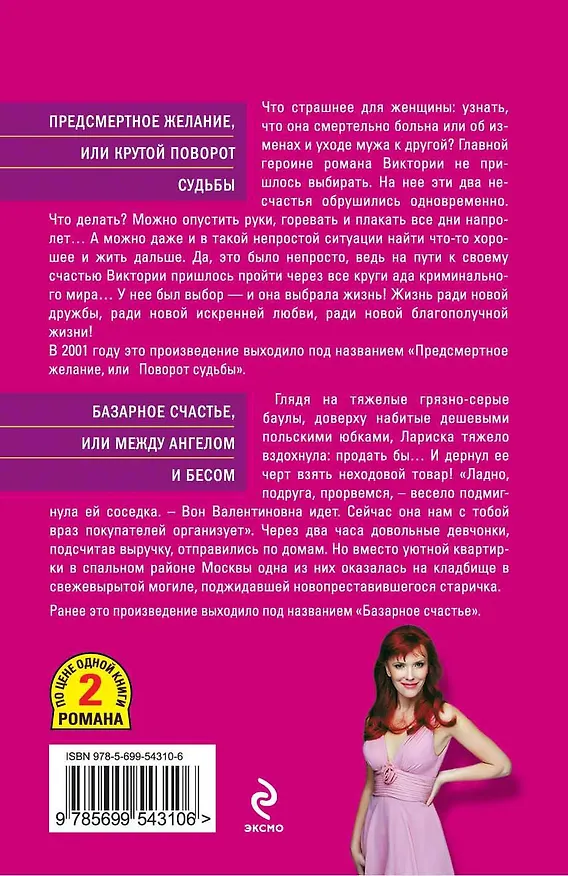 ПРЕДСМЕРТНОЕ ЖЕЛАНИЕ,
ИЛИ КРУТОЙ ПОВОРОТ
СУДЬБЫ

Что страшнее для женщины: узнать, что она смертельно больна или об изменах и уходе мужа к другой? Главной героине романа Виктории не пришлось выбирать. На нее эти два несчастья обрушились одновременно. Что делать? Можно опустить руки, горевать и плакать все дни напролет… А можно даже и в такой непростой ситуации найти что-то хорошее и жить дальше. Да, это было непросто, ведь на пути к своему счастью Виктории пришлось пройти через все круги ада криминального мира… У нее был выбор — и она выбрала жизнь! Жизнь ради новой дружбы, ради новой искренней любви, ради новой благополучной жизни!

В 2001 году это произведение выходило под названием «Предсмертное желание, или Поворот судьбы».

БАЗАРНОЕ СЧАСТЬЕ,
ИЛИ МЕЖДУ АНГЕЛОМ
И БЕСОМ

Глядя на тяжелые грязно-серые баулы, доверху набитые дешевыми польскими юбками, Лариска тяжело вздохнула: продать бы… И дернул ее черт взять неходовой товар! «Ладно, подруга, прорвемся, – весело подмигнула ей соседка. – Вон Валентиновна идет. Сейчас она нам с тобой враз покупателей организует». Через два часа довольные девчонки, подсчитав выручку, отправились по домам. Но вместо уютной квартирки в спальном районе Москвы одна из них оказалась на кладбище в свежевырытой могиле, поджидавшей новопреставившегося старичка.

Ранее это произведение выходило под названием «Базарное счастье».

ПО ЦЕНЕ ОДНОЙ КНИГИ
2
РОМАНА

ISBN 978-5-699-54310-6

9 785699 543106 >

ЭКСМО